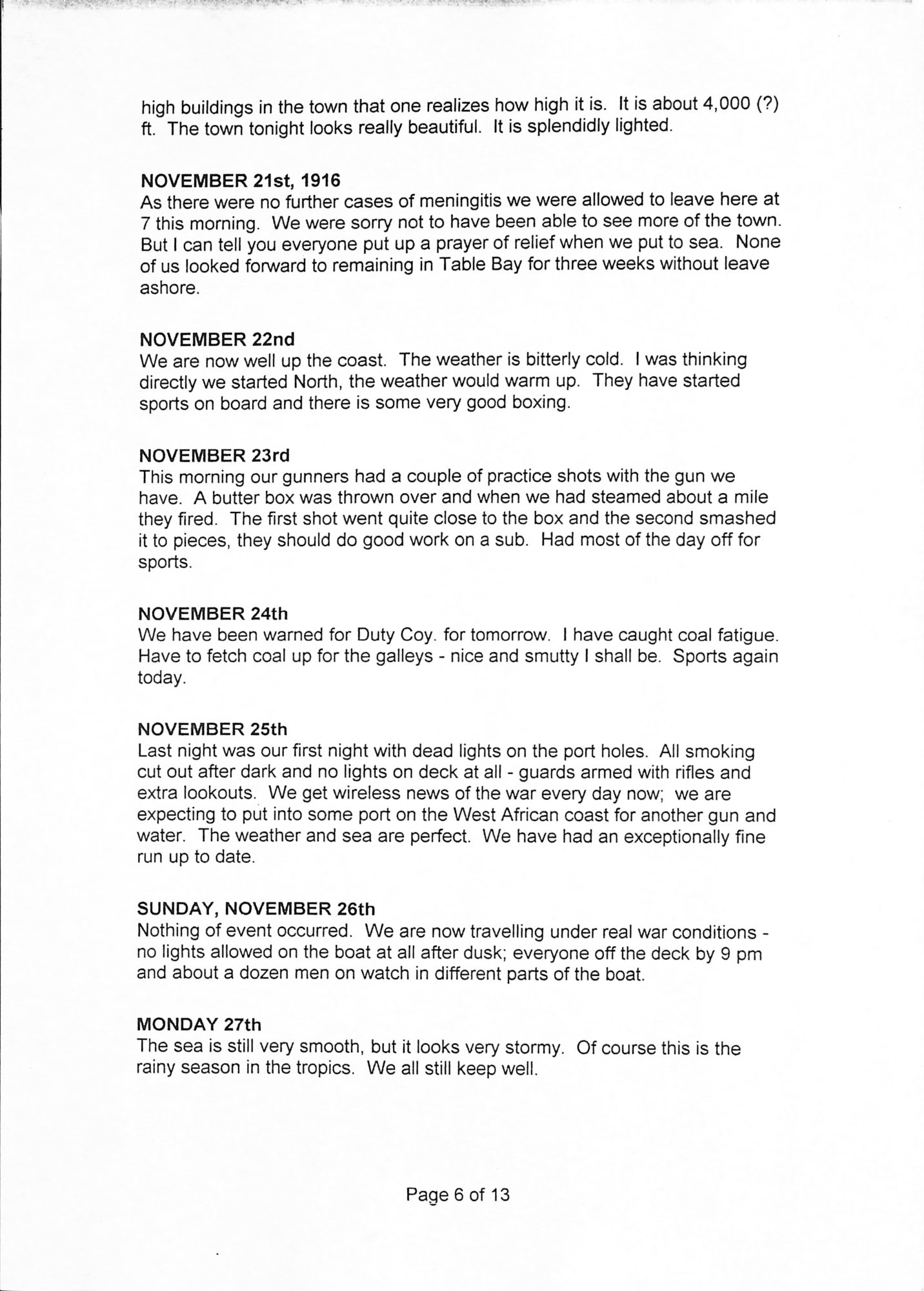 high buildings in the town that one realizes how high it is. It is about 4,000 (?) ft. The town tonight looks really beautiful. It is splendidly lighted.

NOVEMBER 21st, 1916
As there were no further cases of meningitis we were allowed to leave here at 7 this morning. We were sorry not to have been able to see more of the town. But I can tell you everyone put up a prayer of relief when we put to sea. None of us looked forward to remaining in Table Bay for three weeks without leave ashore.

NOVEMBER 22nd
We are now well up the coast. The weather is bitterly cold. I was thinking directly we started North, the weather would warm up. They have started sports on board and there is some very good boxing.

NOVEMBER 23rd
This morning our gunners had a couple of practice shots with the gun we have. A butter box was thrown over and when we had steamed about a mile they fired. The first shot went quite close to the box and the second smashed it to pieces, they should do good work on a sub. Had most of the day off for sports.

NOVEMBER 24th
We have been warned for Duty Coy. for tomorrow. I have caught coal fatigue. Have to fetch coal up for the galleys - nice and smutty I shall be. Sports again today.

NOVEMBER 25th
Last night was our first night with dead lights on the port holes. All smoking cut out after dark and no lights on deck at all - guards armed with rifles and extra lookouts. We get wireless news of the war every day now; we are expecting to put into some port on the West African coast for another gun and water. The weather and sea are perfect. We have had an exceptionally fine run up to date.

SUNDAY, NOVEMBER 26th
Nothing of event occurred. We are now travelling under real war conditions - no lights allowed on the boat at all after dusk; everyone off the deck by 9 pm and about a dozen men on watch in different parts of the boat.

MONDAY 27th
The sea is still very smooth, but it looks very stormy. Of course this is the rainy season in the tropics. We all still keep well.

Page 6 of 13